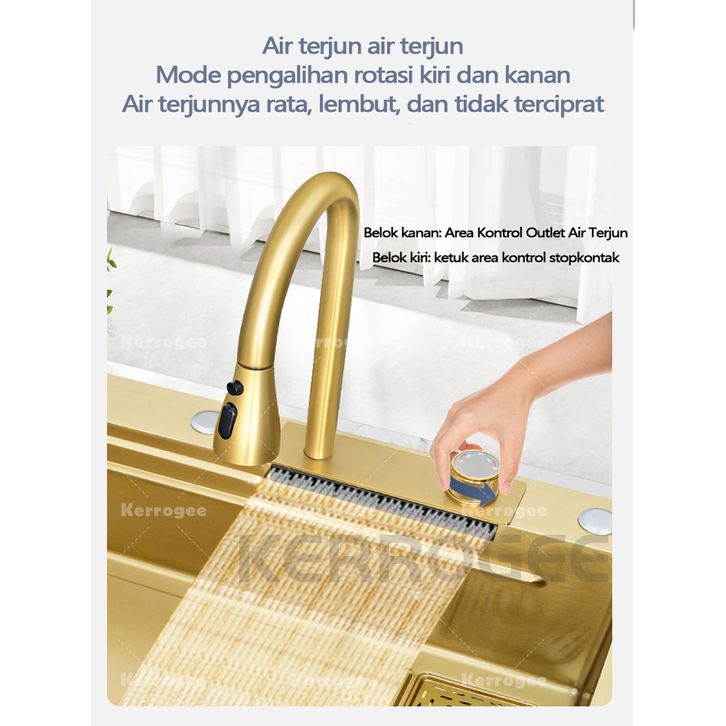 Air terjun air terjun
Mode pengalihan rotasi kiri dan kanan
Air terjunnya rata, lembut, dan tidak terciprat

Belok kanan: Area Kontrol Outlet Air Terjun
Belok kiri: ketuk area kontrol stopkontak

Kerrogee
KERROGEE